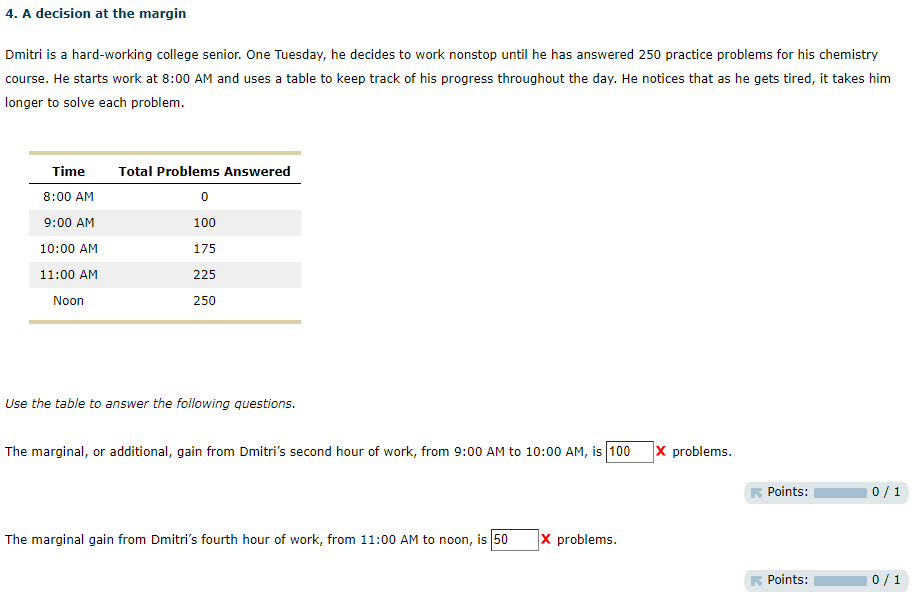 4. A decision at the margin

Dmitri is a hard-working college senior. One Tuesday, he decides to work nonstop until he has answered 250 practice problems for his chemistry course. He starts work at 8:00 AM and uses a table to keep track of his progress throughout the day. He notices that as he gets tired, it takes him longer to solve each problem.

| Time | Total Problems Answered |
|---|---|
| 8:00 AM | 0 |
| 9:00 AM | 100 |
| 10:00 AM | 175 |
| 11:00 AM | 225 |
| Noon | 250 |

Use the table to answer the following questions.

The marginal, or additional, gain from Dmitri's second hour of work, from 9:00 AM to 10:00 AM, is 100 X problems.

Points: 0 / 1

The marginal gain from Dmitri's fourth hour of work, from 11:00 AM to noon, is 50 X problems.

Points: 0 / 1